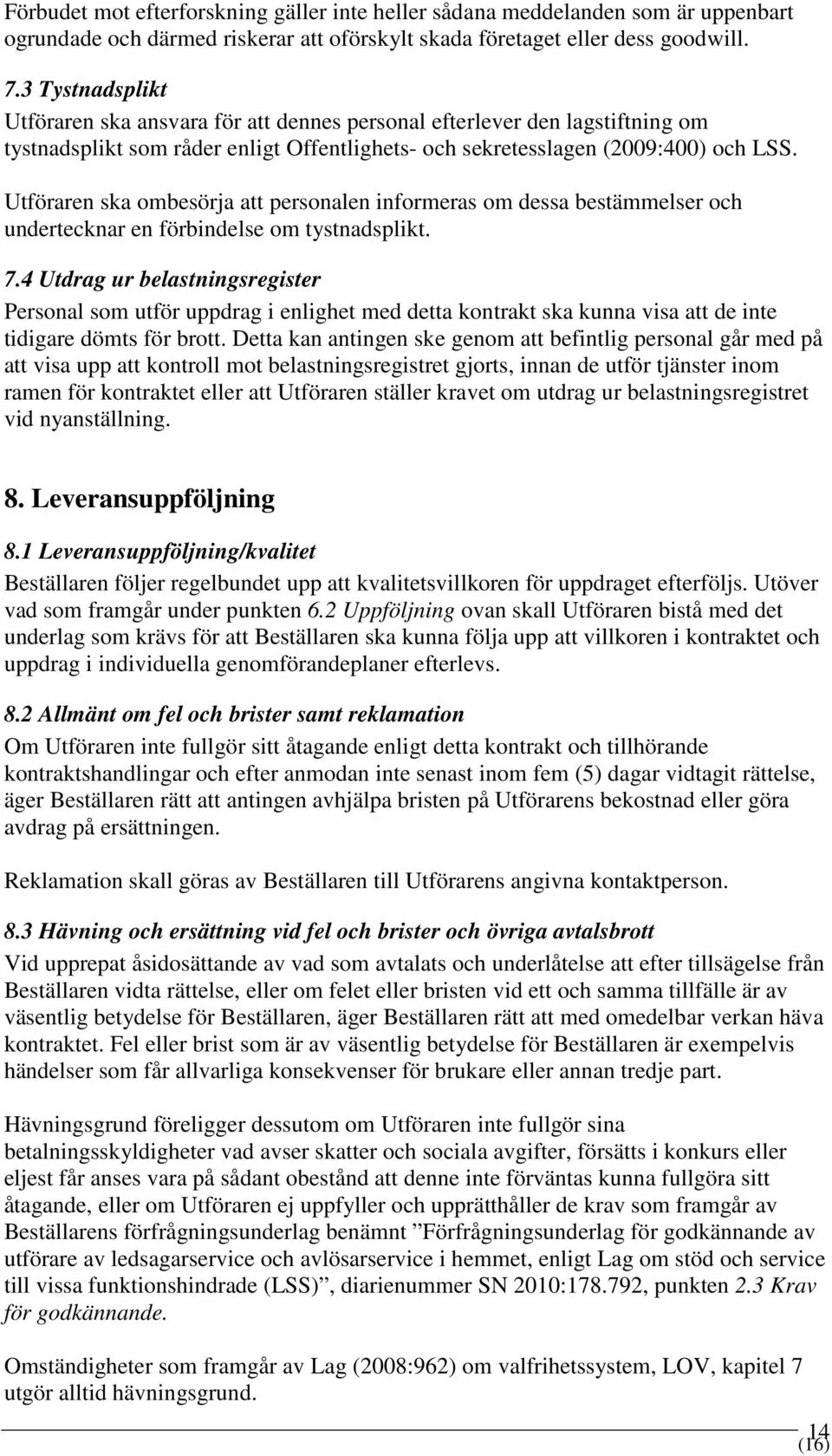 Förbudet mot efterforskning gäller inte heller sådana meddelanden som är uppenbart ogrundade och därmed riskerar att oförskylt skada företaget eller dess goodwill.

7.3 Tystnadsplikt
Utföraren ska ansvara för att dennes personal efterlever den lagstiftning om tystnadsplikt som råder enligt Offentlighets- och sekretesslagen (2009:400) och LSS.

Utföraren ska ombesörja att personalen informeras om dessa bestämmelser och undertecknar en förbindelse om tystnadsplikt.

7.4 Utdrag ur belastningsregister
Personal som utför uppdrag i enlighet med detta kontrakt ska kunna visa att de inte tidigare dömts för brott. Detta kan antingen ske genom att befintlig personal går med på att visa upp att kontroll mot belastningsregistret gjorts, innan de utför tjänster inom ramen för kontraktet eller att Utföraren ställer kravet om utdrag ur belastningsregistret vid nyanställning.

8. Leveransuppföljning

8.1 Leveransuppföljning/kvalitet
Beställaren följer regelbundet upp att kvalitetsvillkoren för uppdraget efterföljs. Utöver vad som framgår under punkten 6.2 Uppföljning ovan skall Utföraren bistå med det underlag som krävs för att Beställaren ska kunna följa upp att villkoren i kontraktet och uppdrag i individuella genomförandeplaner efterlevs.

8.2 Allmänt om fel och brister samt reklamation
Om Utföraren inte fullgör sitt åtagande enligt detta kontrakt och tillhörande kontraktshandlingar och efter anmodan inte senast inom fem (5) dagar vidtagit rättelse, äger Beställaren rätt att antingen avhjälpa bristen på Utförarens bekostnad eller göra avdrag på ersättningen.

Reklamation skall göras av Beställaren till Utförarens angivna kontaktperson.

8.3 Hävning och ersättning vid fel och brister och övriga avtalsbrott
Vid upprepat åsidosättande av vad som avtalats och underlåtelse att efter tillsägelse från Beställaren vidta rättelse, eller om felet eller bristen vid ett och samma tillfälle är av väsentlig betydelse för Beställaren, äger Beställaren rätt att med omedelbar verkan häva kontraktet. Fel eller brist som är av väsentlig betydelse för Beställaren är exempelvis händelser som får allvarliga konsekvenser för brukare eller annan tredje part.

Hävningsgrund föreligger dessutom om Utföraren inte fullgör sina betalningsskyldigheter vad avser skatter och sociala avgifter, försätts i konkurs eller eljest får anses vara på sådant obestånd att denne inte förväntas kunna fullgöra sitt åtagande, eller om Utföraren ej uppfyller och upprätthåller de krav som framgår av Beställarens förfrågningsunderlag benämnt ”Förfrågningsunderlag för godkännande av utförare av ledsagarservice och avlösarservice i hemmet, enligt Lag om stöd och service till vissa funktionshindrade (LSS)”, diarienummer SN 2010:178.792, punkten 2.3 Krav för godkännande.

Omständigheter som framgår av Lag (2008:962) om valfrihetssystem, LOV, kapitel 7 utgör alltid hävningsgrund.

14
(16)